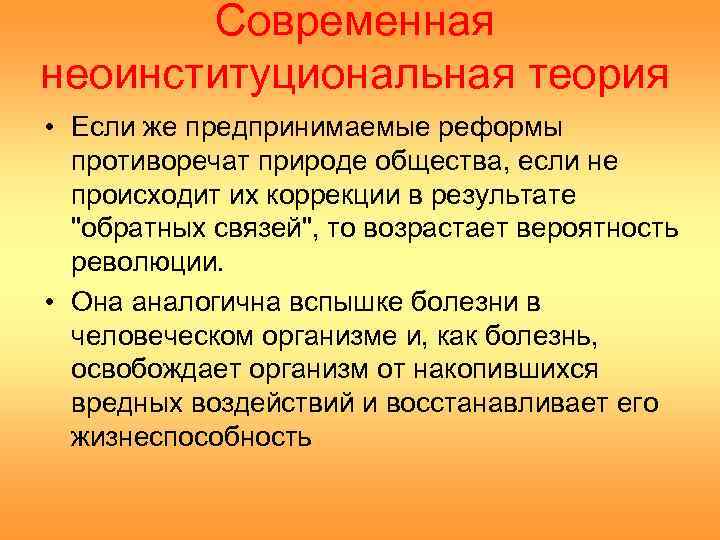 Современная неоинституциональная теория

• Если же предпринимаемые реформы противоречат природе общества, если не происходит их коррекции в результате "обратных связей", то возрастает вероятность революции.

• Она аналогична вспышке болезни в человеческом организме и, как болезнь, освобождает организм от накопившихся вредных воздействий и восстанавливает его жизнеспособность